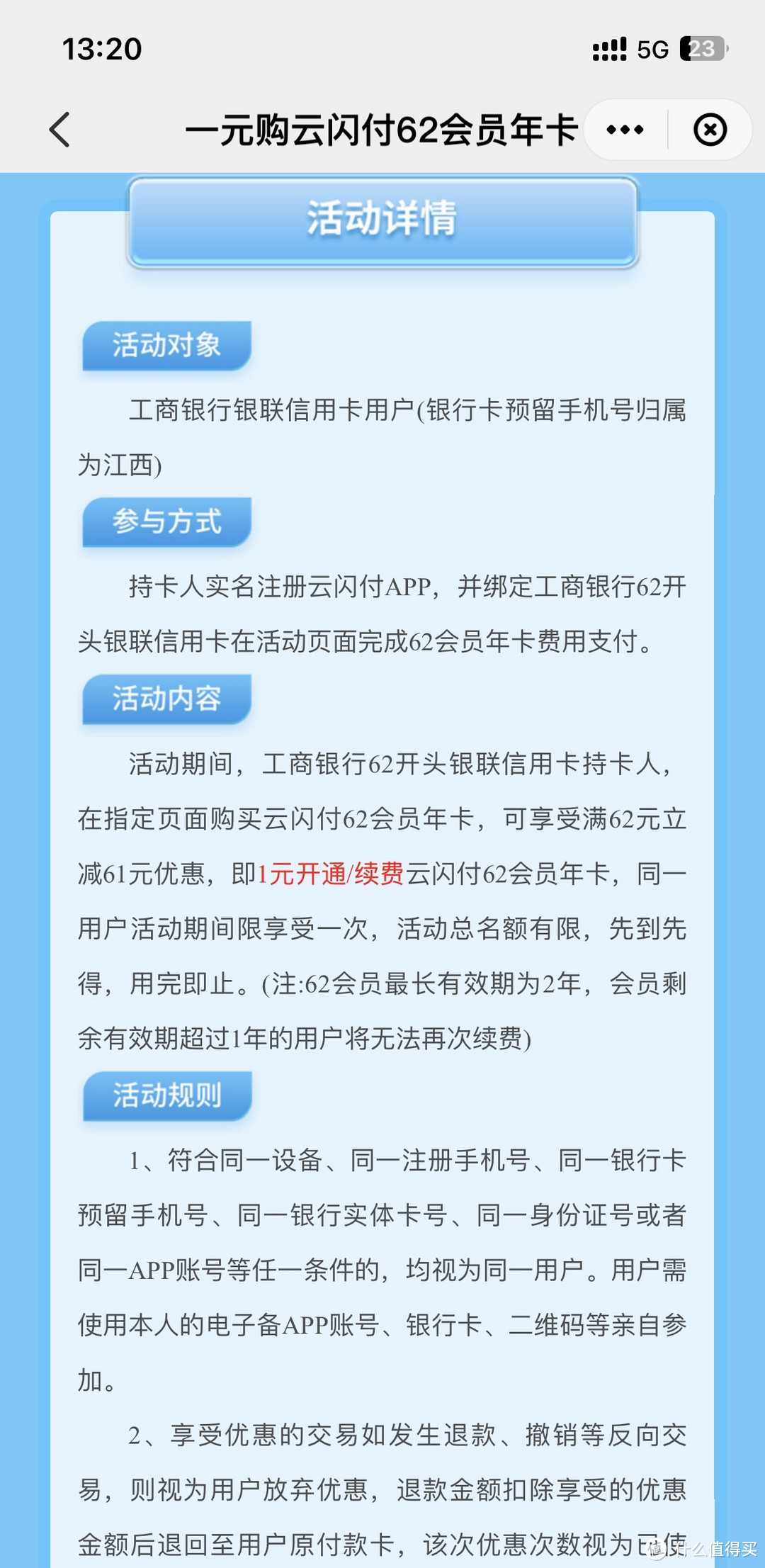 13:20

5G 23

一元购云闪付62会员年卡

活动详情

活动对象

工商银行银联信用卡用户(银行卡预留手机号归属为江西)

参与方式

持卡人实名注册云闪付APP，并绑定工商银行62开头银联信用卡在活动页面完成62会员年卡费用支付。

活动内容

活动期间，工商银行62开头银联信用卡持卡人，在指定页面购买云闪付62会员年卡，可享受满62元立减61元优惠，即1元开通/续费云闪付62会员年卡，同一用户活动期间限享受一次，活动总名额有限，先到先得，用完即止。(注:62会员最长有效期为2年，会员剩余有效期超过1年的用户将无法再次续费)

活动规则

1、符合同一设备、同一注册手机号、同一银行卡预留手机号、同一银行实体卡号、同一身份证号或者同一APP账号等任一条件的，均视为同一用户。用户需使用本人的电子备APP账号、银行卡、二维码等亲自参加。

2、享受优惠的交易如发生退款、撤销等反向交易，则视为用户放弃优惠，退款金额扣除享受的优惠金额后退回至用户原付款卡，该次优惠次数视为已使

值 什么值得买